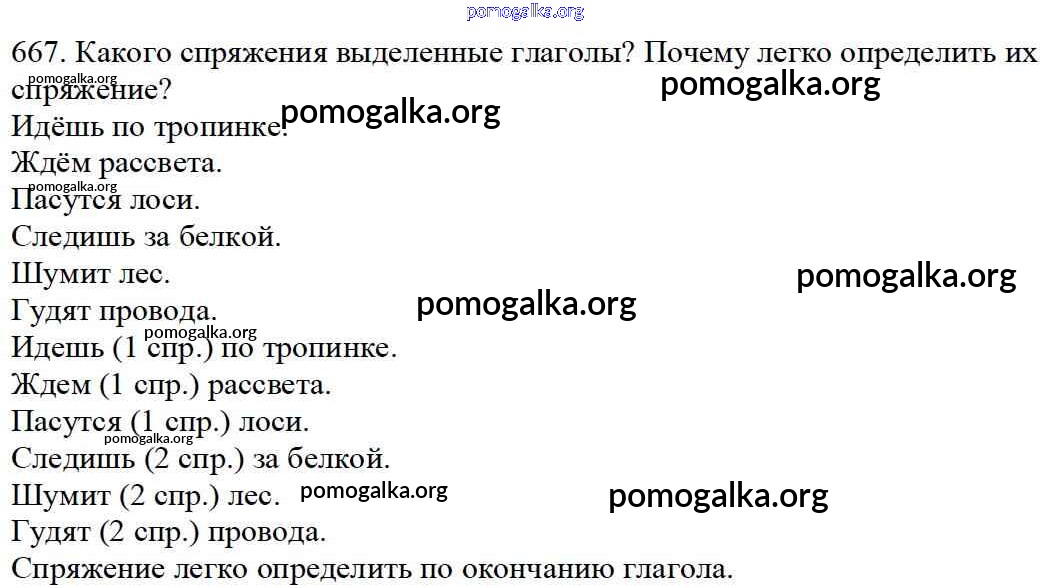 pomogalka.org

667. Какого спряжения выделенные глаголы? Почему легко определить их спряжение?

pomogalka.org

pomogalka.org

pomogalka.org

Идёшь по тропинке.
Ждём рассвета.

pomogalka.org

Пасутся лоси.
Следишь за белкой.
Шумит лес.

pomogalka.org

Гудят провода.

pomogalka.org

pomogalka.org

Идешь (1 спр.) по тропинке.
Ждем (1 спр.) рассвета.
Пасутся (1 спр.) лоси.

pomogalka.org

Следишь (2 спр.) за белкой.
Шумит (2 спр.) лес.

pomogalka.org

pomogalka.org

Гудят (2 спр.) провода.
Спряжение легко определить по окончанию глагола.